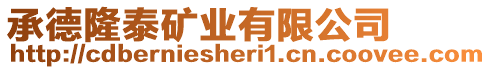 承德隆泰矿业有限公司
http://cdberniesheri1.cn.coovee.com